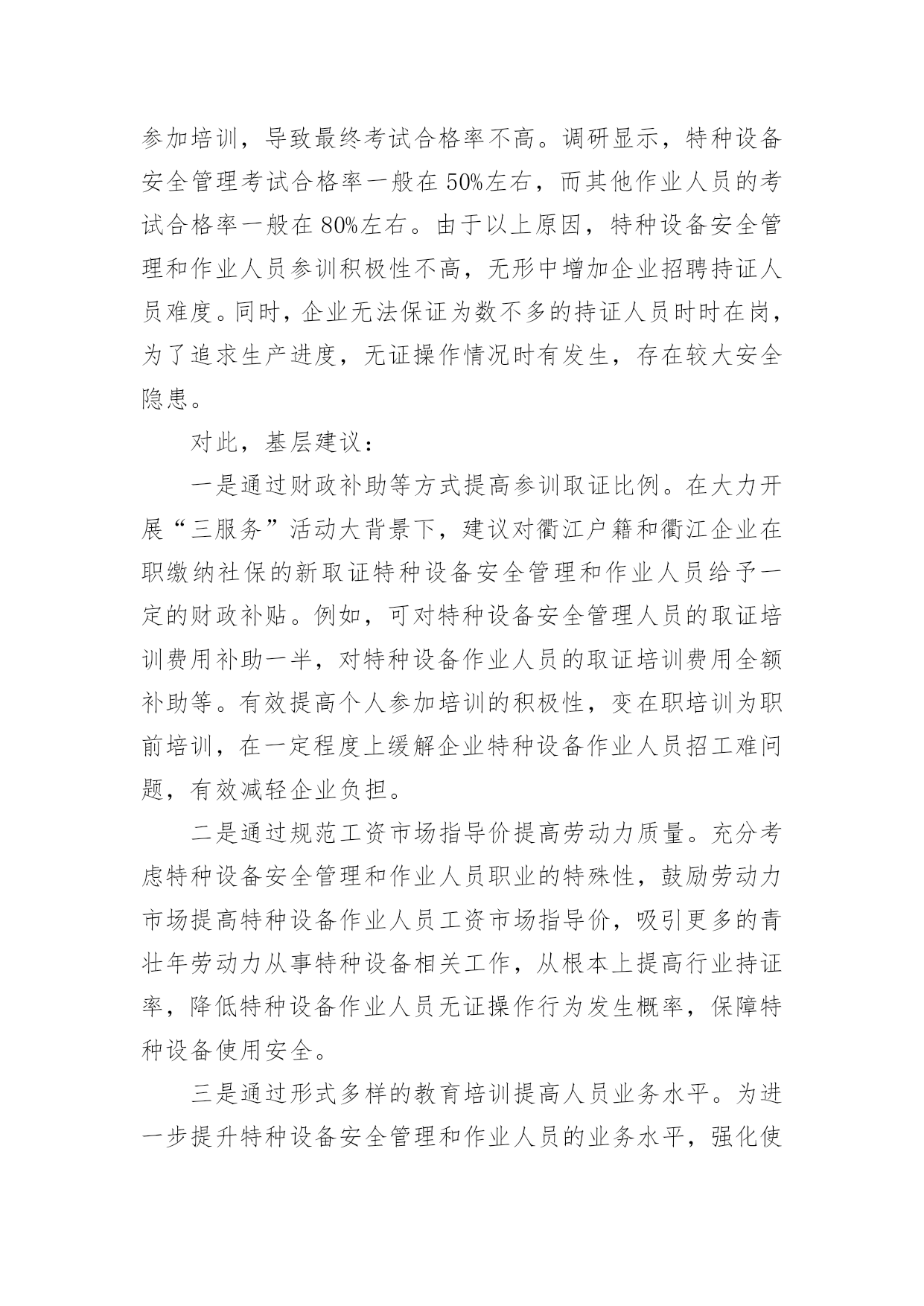 参加培训，导致最终考试合格率不高。调研显示，特种设备安全管理考试合格率一般在 50%左右，而其他作业人员的考试合格率一般在 80%左右。由于以上原因，特种设备安全管理和作业人员参训积极性不高，无形中增加企业招聘持证人员难度。同时，企业无法保证为数不多的持证人员时时在岗，为了追求生产进度，无证操作情况时有发生，存在较大安全隐患。

对此，基层建议：

一是通过财政补助等方式提高参训取证比例。在大力开展“三服务”活动大背景下，建议对衢江户籍和衢江企业在职缴纳社保的新取证特种设备安全管理和作业人员给予一定的财政补贴。例如，可对特种设备安全管理人员的取证培训费用补助一半，对特种设备作业人员的取证培训费用全额补助等。有效提高个人参加培训的积极性，变在职培训为职前培训，在一定程度上缓解企业特种设备作业人员招工难问题，有效减轻企业负担。

二是通过规范工资市场指导价提高劳动力质量。充分考虑特种设备安全管理和作业人员职业的特殊性，鼓励劳动力市场提高特种设备作业人员工资市场指导价，吸引更多的青壮年劳动力从事特种设备相关工作，从根本上提高行业持证率，降低特种设备作业人员无证操作行为发生概率，保障特种设备使用安全。

三是通过形式多样的教育培训提高人员业务水平。为进一步提升特种设备安全管理和作业人员的业务水平，强化使